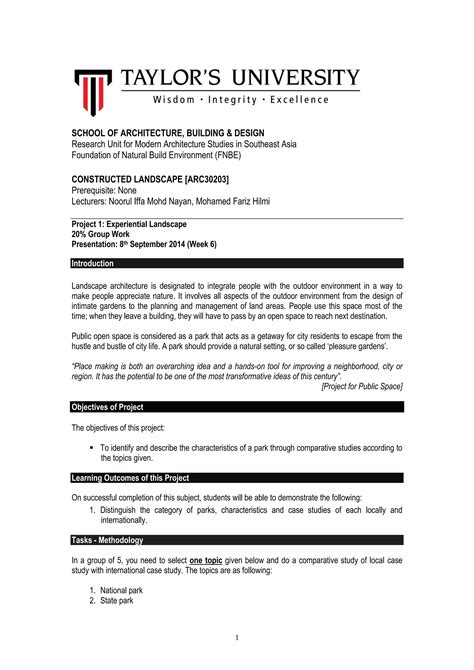 TAYLOR'S UNIVERSITY
Wisdom · Integrity · Excellence

SCHOOL OF ARCHITECTURE, BUILDING & DESIGN
Research Unit for Modern Architecture Studies in Southeast Asia
Foundation of Natural Build Environment (FNBE)

CONSTRUCTED LANDSCAPE [ARC30203]
Prerequisite: None
Lecturers: Noorul Iffa Mohd Nayan, Mohamed Fariz Hilmi

Project 1: Experiential Landscape
20% Group Work
Presentation: 8th September 2014 (Week 6)

Introduction

Landscape architecture is designated to integrate people with the outdoor environment in a way to make people appreciate nature. It involves all aspects of the outdoor environment from the design of intimate gardens to the planning and management of land areas. People use this space most of the time; when they leave a building, they will have to pass by an open space to reach next destination.

Public open space is considered as a park that acts as a getaway for city residents to escape from the hustle and bustle of city life. A park should provide a natural setting, or so called 'pleasure gardens'.

"Place making is both an overarching idea and a hands-on tool for improving a neighborhood, city or region. It has the potential to be one of the most transformative ideas of this century".
[Project for Public Space]

Objectives of Project

The objectives of this project:

▪ To identify and describe the characteristics of a park through comparative studies according to the topics given.

Learning Outcomes of this Project

On successful completion of this subject, students will be able to demonstrate the following:
1. Distinguish the category of parks, characteristics and case studies of each locally and internationally.

Tasks - Methodology

In a group of 5, you need to select one topic given below and do a comparative study of local case study with international case study. The topics are as following:

1. National park
2. State park

1